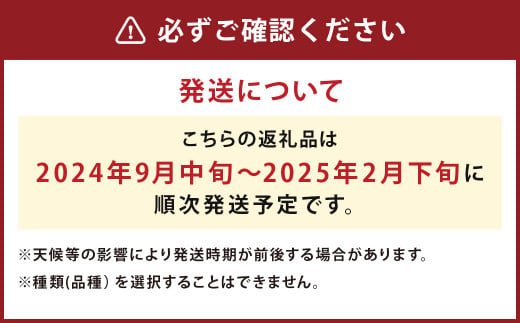 必ずご確認ください

発送について

こちらの返礼品は
2024年9月中旬～2025年2月下旬に
順次発送予定です。

※天候等の影響により発送時期が前後する場合があります。
※種類(品種) を選択することはできません。